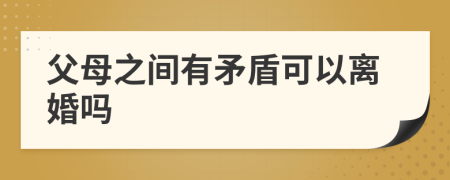 父母之间有矛盾可以离婚吗